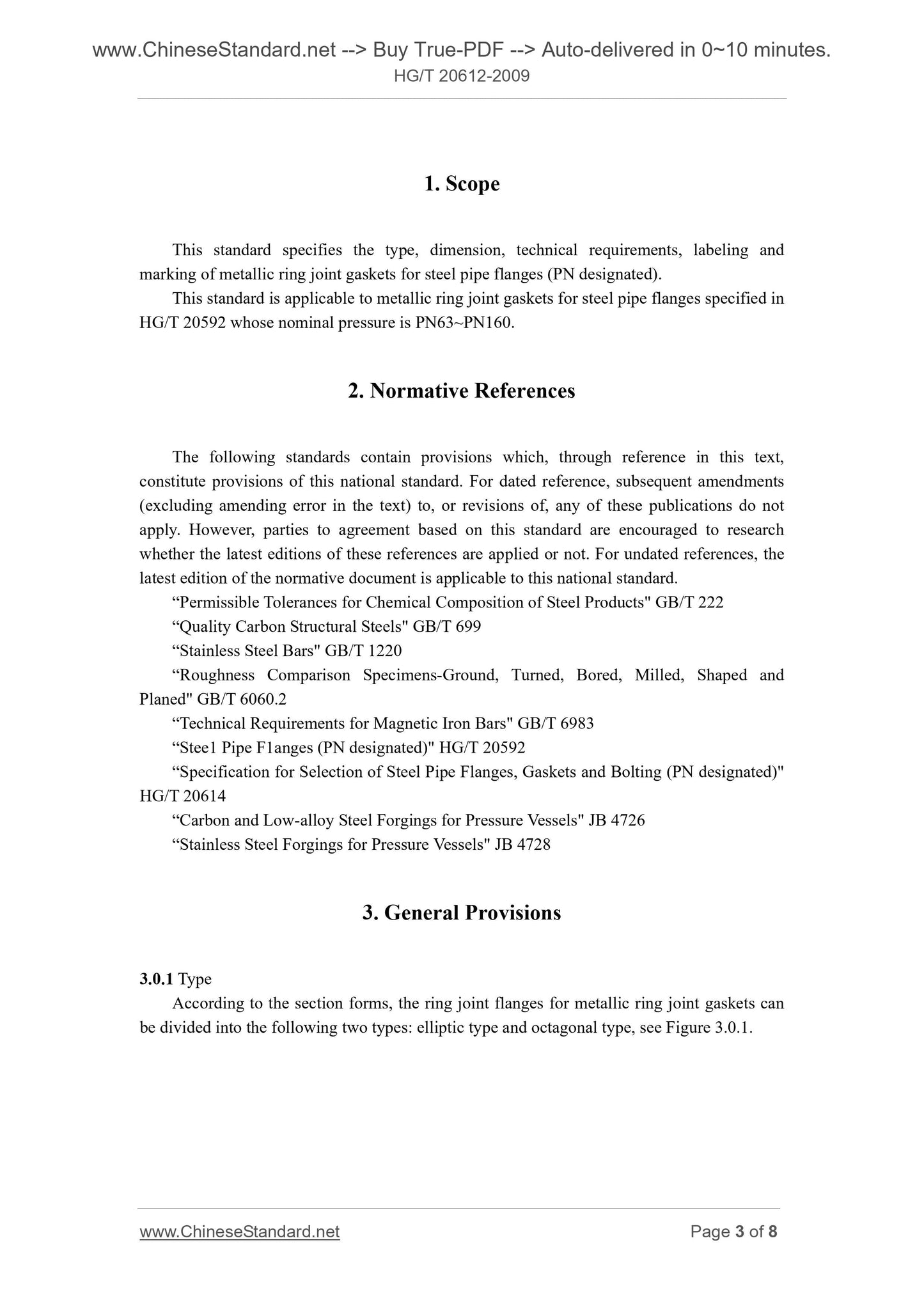 www.ChineseStandard.net --> Buy True-PDF --> Auto-delivered in 0~10 minutes.
HG/T 20612-2009

1. Scope

This standard specifies the type, dimension, technical requirements, labeling and marking of metallic ring joint gaskets for steel pipe flanges (PN designated).

This standard is applicable to metallic ring joint gaskets for steel pipe flanges specified in HG/T 20592 whose nominal pressure is PN63~PN160.

2. Normative References

The following standards contain provisions which, through reference in this text, constitute provisions of this national standard. For dated reference, subsequent amendments (excluding amending error in the text) to, or revisions of, any of these publications do not apply. However, parties to agreement based on this standard are encouraged to research whether the latest editions of these references are applied or not. For undated references, the latest edition of the normative document is applicable to this national standard.

“Permissible Tolerances for Chemical Composition of Steel Products" GB/T 222

“Quality Carbon Structural Steels" GB/T 699

“Stainless Steel Bars" GB/T 1220

“Roughness Comparison Specimens-Ground, Turned, Bored, Milled, Shaped and Planed" GB/T 6060.2

“Technical Requirements for Magnetic Iron Bars" GB/T 6983

“Stee1 Pipe F1anges (PN designated)" HG/T 20592

“Specification for Selection of Steel Pipe Flanges, Gaskets and Bolting (PN designated)" HG/T 20614

“Carbon and Low-alloy Steel Forgings for Pressure Vessels" JB 4726

“Stainless Steel Forgings for Pressure Vessels" JB 4728

3. General Provisions

3.0.1 Type

According to the section forms, the ring joint flanges for metallic ring joint gaskets can be divided into the following two types: elliptic type and octagonal type, see Figure 3.0.1.

www.ChineseStandard.net
Page 3 of 8